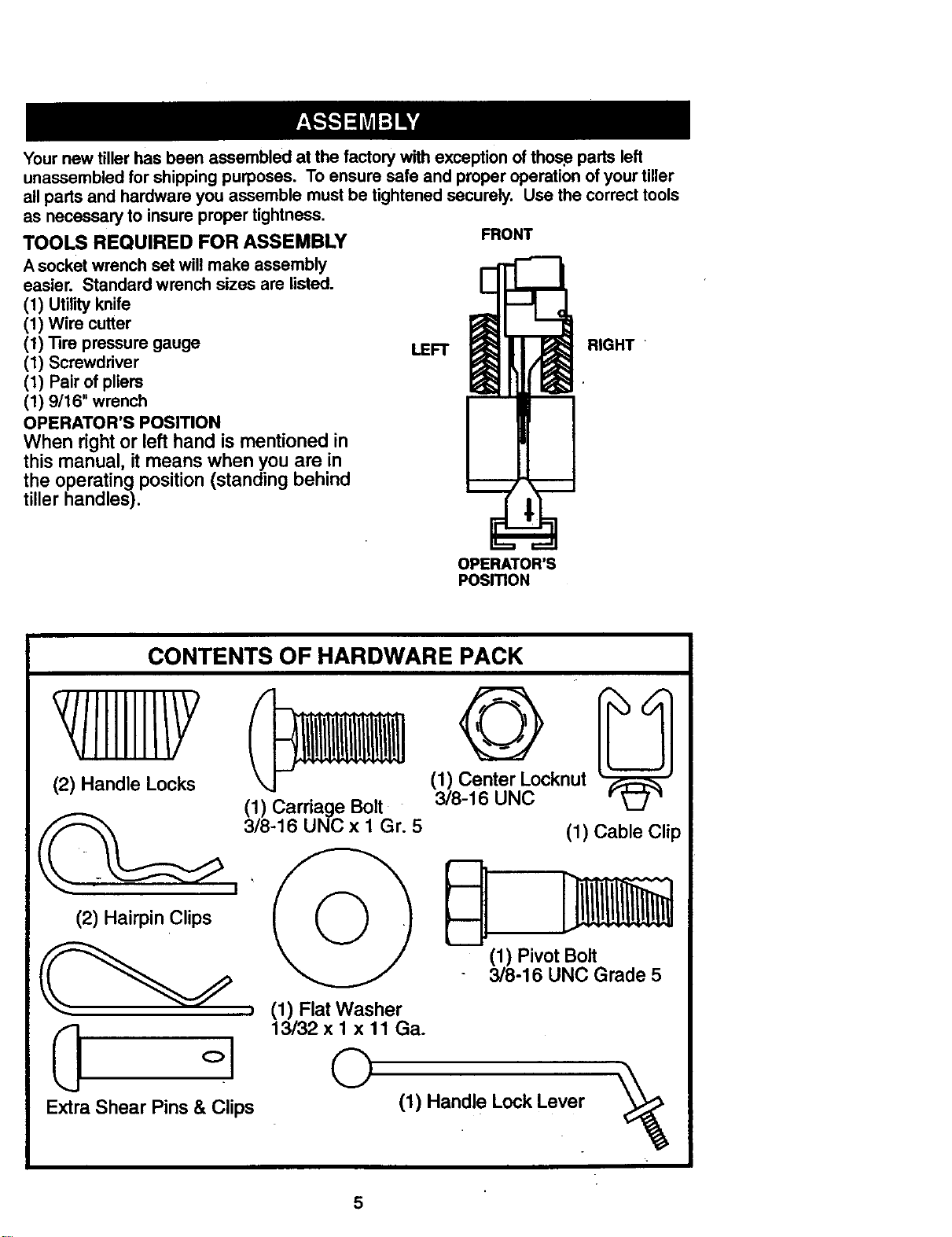 ASSEMBLY

Your new tiller has been assembled at the factory with exception of those parts left unassembled for shipping purposes. To ensure safe and proper operation of your tiller all parts and hardware you assemble must be tightened securely. Use the correct tools as necessary to insure proper tightness.

TOOLS REQUIRED FOR ASSEMBLY

A socket wrench set will make assembly easier. Standard wrench sizes are listed.
(1) Utility knife
(1) Wire cutter
(1) Tire pressure gauge
(1) Screwdriver
(1) Pair of pliers
(1) 9/16" wrench

OPERATOR'S POSITION

When right or left hand is mentioned in this manual, it means when you are in the operating position (standing behind tiller handles).

FRONT

LEFT

RIGHT

OPERATOR'S
POSITION

CONTENTS OF HARDWARE PACK

(2) Handle Locks

(1) Carriage Bolt
3/8-16 UNC x 1 Gr. 5

(1) Center Locknut
3/8-16 UNC

(1) Cable Clip

(2) Hairpin Clips

(1) Pivot Bolt
3/8-16 UNC Grade 5

(1) Flat Washer
13/32 x 1 x 11 Ga.

Extra Shear Pins & Clips

(1) Handle Lock Lever

5